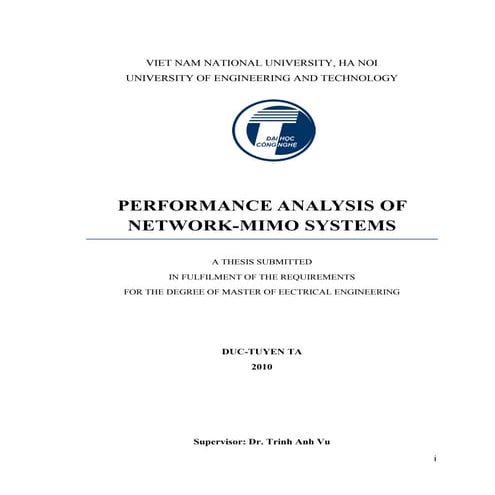 VIET NAM NATIONAL UNIVERSITY, HA NOI
UNIVERSITY OF ENGINEERING AND TECHNOLOGY

ĐẠI HỌC CÔNG NGHỆ

PERFORMANCE ANALYSIS OF NETWORK-MIMO SYSTEMS

A THESIS SUBMITTED
IN FULFILMENT OF THE REQUIREMENTS
FOR THE DEGREE OF MASTER OF EECTRICAL ENGINEERING

DUC-TUYEN TA
2010

Supervisor: Dr. Trinh Anh Vu

i